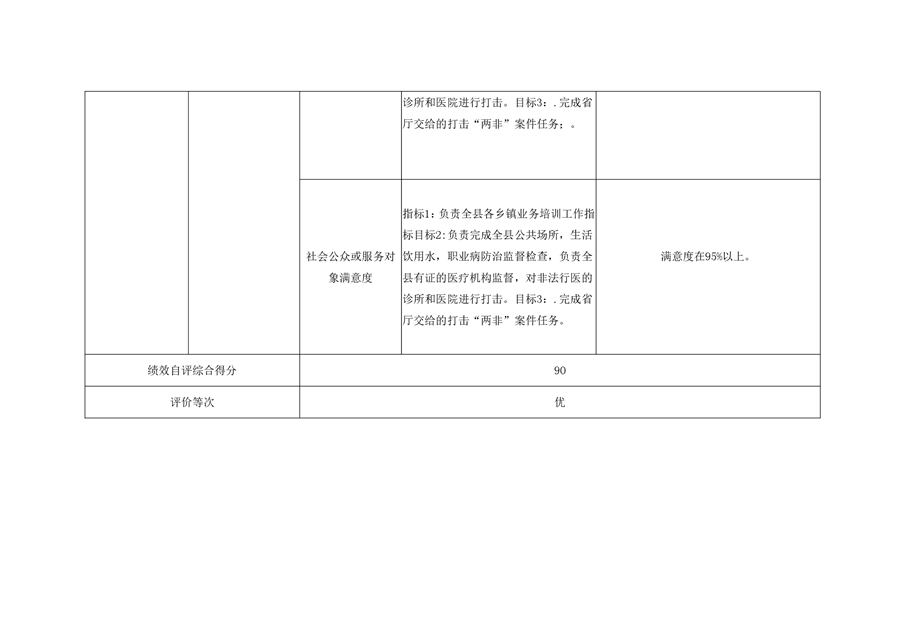 |  |  |  | 诊所和医院进行打击。目标3：.完成省厅交给的打击“两非”案件任务：。 |  |
|---|---|---|---|---|
|  |  | 社会公众或服务对象满意度 | 指标1:负责全县各乡镇业务培训工作指标目标2:负责完成全县公共场所，生活饮用水，职业病防治监督检查，负责全县有证的医疗机构监督，对非法行医的诊所和医院进行打击。目标3：.完成省厅交给的打击“两非”案件任务。 | 满意度在95%以上。 |
| 绩效自评综合得分 |  | 90 |  |  |
| 评价等次 |  | 优 |  |  |